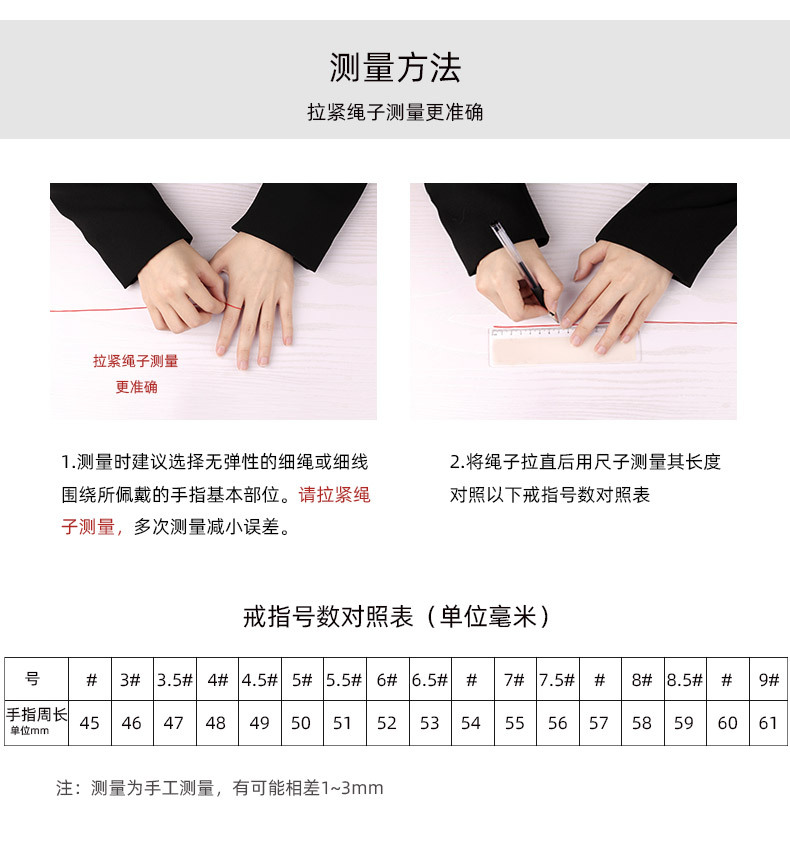 测量方法

拉紧绳子测量更准确

拉紧绳子测量
更准确

1.测量时建议选择无弹性的细绳或细线围绕所佩戴的手指基本部位。请拉紧绳子测量，多次测量减小误差。

2.将绳子拉直后用尺子测量其长度对照以下戒指号数对照表

戒指号数对照表（单位毫米）

| 号 | # | 3# | 3.5# | 4# | 4.5# | 5# | 5.5# | 6# | 6.5# | # | 7# | 7.5# | # | 8# | 8.5# | # | 9# |
|---|---|---|---|---|---|---|---|---|---|---|---|---|---|---|---|---|---|
| 手指周长 单位mm | 45 | 46 | 47 | 48 | 49 | 50 | 51 | 52 | 53 | 54 | 55 | 56 | 57 | 58 | 59 | 60 | 61 |

注：测量为手工测量，有可能相差1~3mm